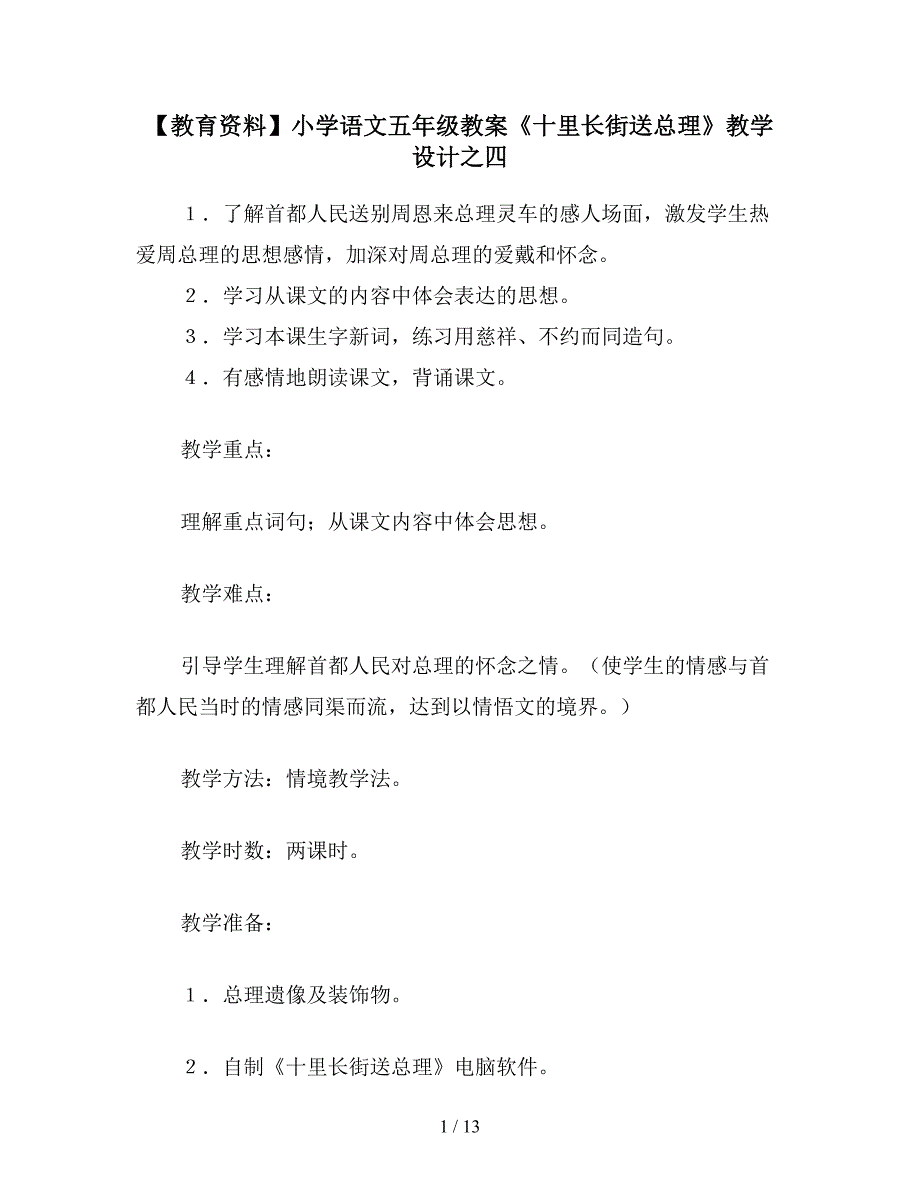 【教育资料】小学语文五年级教案《十里长街送总理》教学设计之四

１．了解首都人民送别周恩来总理灵车的感人场面，激发学生热爱周总理的思想感情，加深对周总理的爱戴和怀念。

２．学习从课文的内容中体会表达的思想。

３．学习本课生字新词，练习用慈祥、不约而同造句。

４．有感情地朗读课文，背诵课文。

教学重点：

理解重点词句；从课文内容中体会思想。

教学难点：

引导学生理解首都人民对总理的怀念之情。（使学生的情感与首都人民当时的情感同渠而流，达到以情悟文的境界。）

教学方法：情境教学法。

教学时数：两课时。

教学准备：

１．总理遗像及装饰物。

２．自制《十里长街送总理》电脑软件。

1 / 13